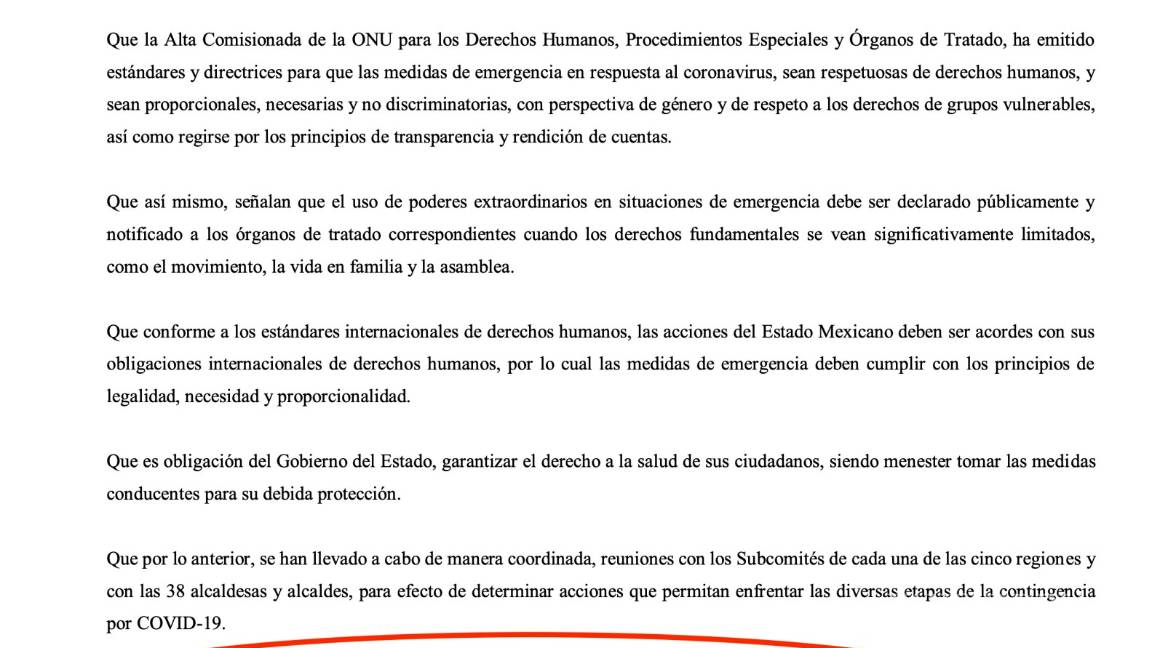 Que la Alta Comisionada de la ONU para los Derechos Humanos, Procedimientos Especiales y Órganos de Tratado, ha emitido estándares y directrices para que las medidas de emergencia en respuesta al coronavirus, sean respetuosas de derechos humanos, y sean proporcionales, necesarias y no discriminatorias, con perspectiva de género y de respeto a los derechos de grupos vulnerables, así como regirse por los principios de transparencia y rendición de cuentas.

Que así mismo, señalan que el uso de poderes extraordinarios en situaciones de emergencia debe ser declarado públicamente y notificado a los órganos de tratado correspondientes cuando los derechos fundamentales se vean significativamente limitados, como el movimiento, la vida en familia y la asamblea.

Que conforme a los estándares internacionales de derechos humanos, las acciones del Estado Mexicano deben ser acordes con sus obligaciones internacionales de derechos humanos, por lo cual las medidas de emergencia deben cumplir con los principios de legalidad, necesidad y proporcionalidad.

Que es obligación del Gobierno del Estado, garantizar el derecho a la salud de sus ciudadanos, siendo menester tomar las medidas conducentes para su debida protección.

Que por lo anterior, se han llevado a cabo de manera coordinada, reuniones con los Subcomités de cada una de las cinco regiones y con las 38 alcaldesas y alcaldes, para efecto de determinar acciones que permitan enfrentar las diversas etapas de la contingencia por COVID-19.